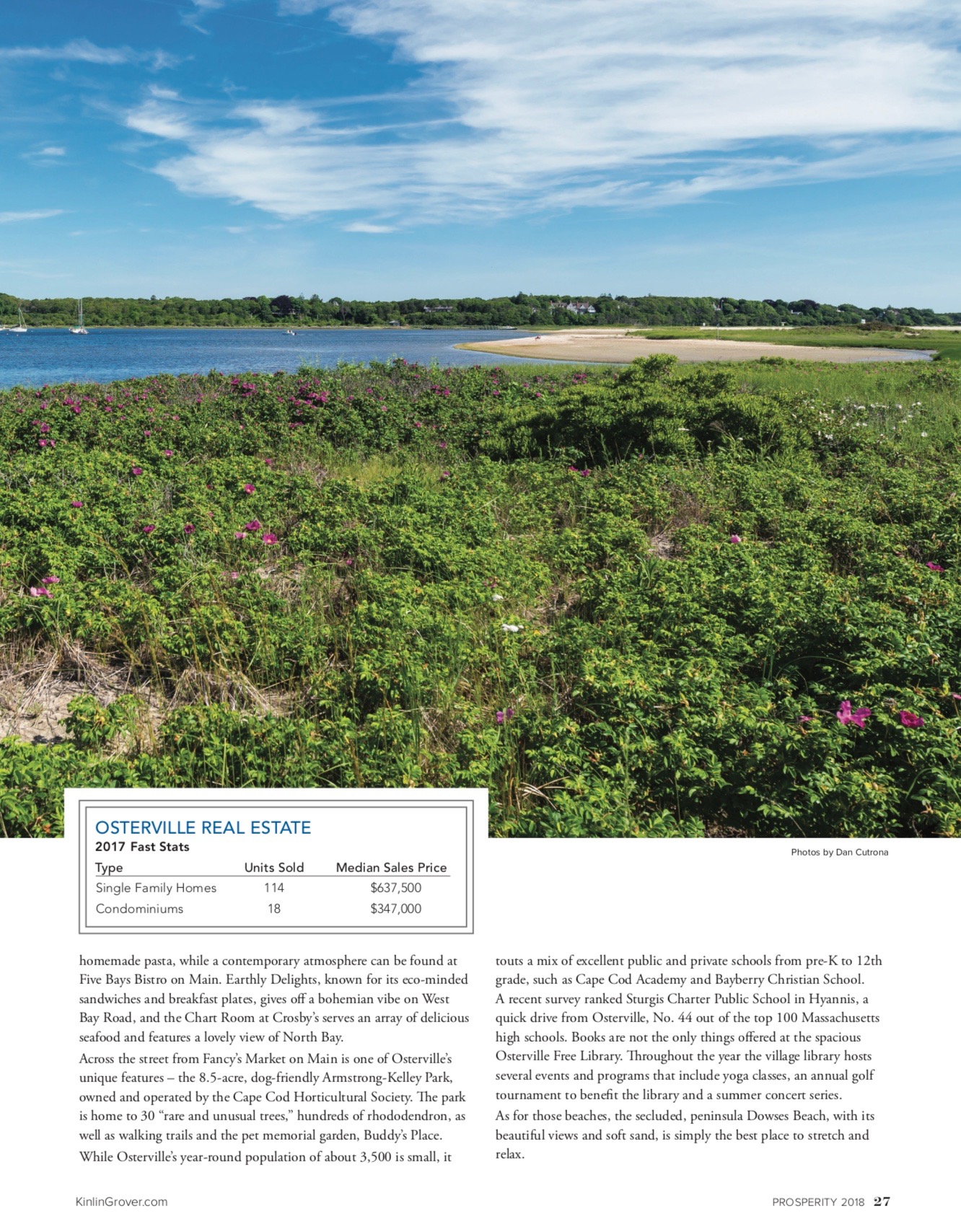 OSTERVILLE REAL ESTATE
2017 Fast Stats

| Type | Units Sold | Median Sales Price |
|---|---|---|
| Single Family Homes | 114 | $637,500 |
| Condominiums | 18 | $347,000 |

Photos by Dan Cutrona

homemade pasta, while a contemporary atmosphere can be found at Five Bays Bistro on Main. Earthly Delights, known for its eco-minded sandwiches and breakfast plates, gives off a bohemian vibe on West Bay Road, and the Chart Room at Crosby's serves an array of delicious seafood and features a lovely view of North Bay.

Across the street from Fancy's Market on Main is one of Osterville's unique features – the 8.5-acre, dog-friendly Armstrong-Kelley Park, owned and operated by the Cape Cod Horticultural Society. The park is home to 30 "rare and unusual trees," hundreds of rhododendron, as well as walking trails and the pet memorial garden, Buddy's Place.

While Osterville's year-round population of about 3,500 is small, it touts a mix of excellent public and private schools from pre-K to 12th grade, such as Cape Cod Academy and Bayberry Christian School. A recent survey ranked Sturgis Charter Public School in Hyannis, a quick drive from Osterville, No. 44 out of the top 100 Massachusetts high schools. Books are not the only things offered at the spacious Osterville Free Library. Throughout the year the village library hosts several events and programs that include yoga classes, an annual golf tournament to benefit the library and a summer concert series.

As for those beaches, the secluded, peninsula Dowses Beach, with its beautiful views and soft sand, is simply the best place to stretch and relax.

KinlinGrover.com

PROSPERITY 2018 27